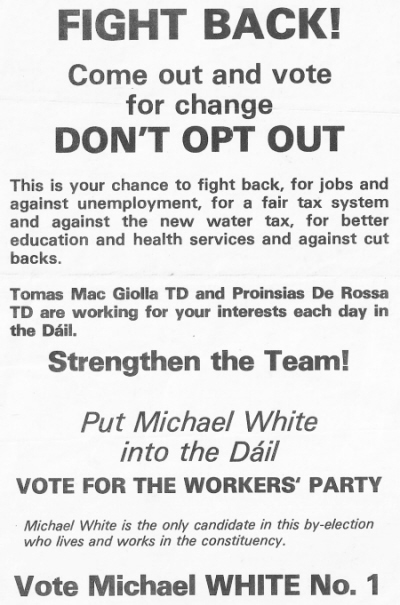 FIGHT BACK!

Come out and vote for change

DON'T OPT OUT

This is your chance to fight back, for jobs and against unemployment, for a fair tax system and against the new water tax, for better education and health services and against cut backs.

Tomas Mac Giolla TD and Proinsias De Rossa TD are working for your interests each day in the Dáil.

Strengthen the Team!

Put Michael White into the Dáil

VOTE FOR THE WORKERS' PARTY

Michael White is the only candidate in this by-election who lives and works in the constituency.

Vote Michael WHITE No. 1